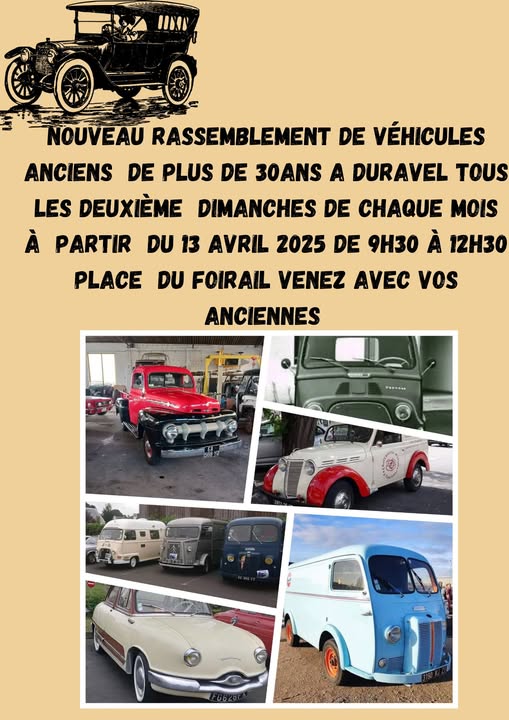 NOUVEAU RASSEMBLEMENT DE VÉHICULES ANCIENS DE PLUS DE 30ANS A DURAVEL TOUS LES DEUXIÈME DIMANCHES DE CHAQUE MOIS À PARTIR DU 13 AVRIL 2025 DE 9H30 À 12H30 PLACE DU FOIRAIL VENEZ AVEC VOS ANCIENNES